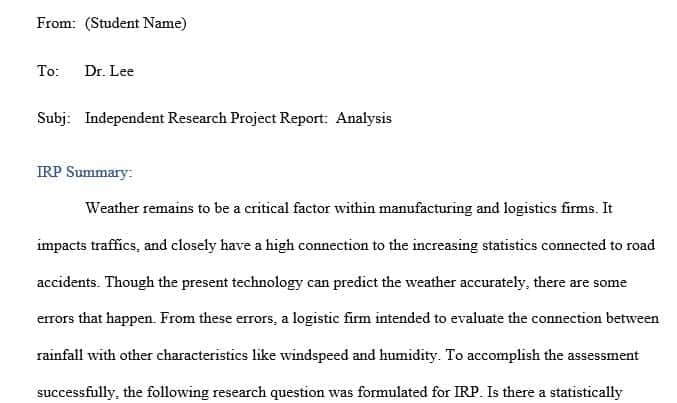 From: (Student Name)

To: Dr. Lee

Subj: Independent Research Project Report: Analysis

IRP Summary:

Weather remains to be a critical factor within manufacturing and logistics firms. It impacts traffics, and closely have a high connection to the increasing statistics connected to road accidents. Though the present technology can predict the weather accurately, there are some errors that happen. From these errors, a logistic firm intended to evaluate the connection between rainfall with other characteristics like windspeed and humidity. To accomplish the assessment successfully, the following research question was formulated for IRP. Is there a statistically